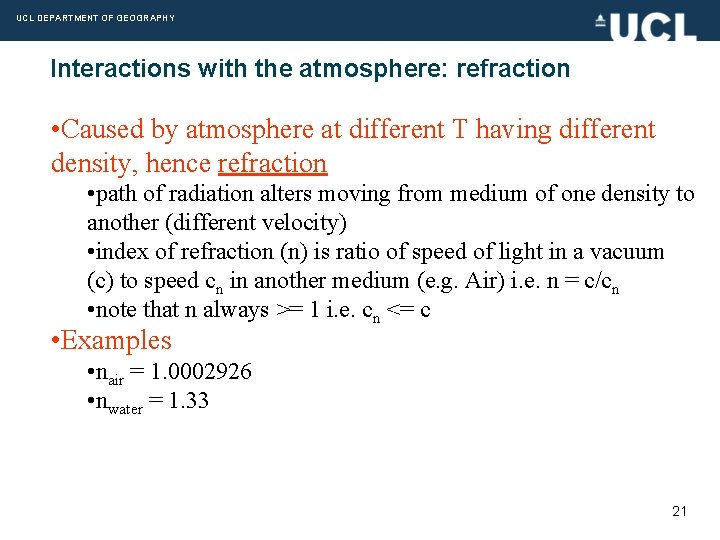 UCL DEPARTMENT OF GEOGRAPHY

UCL

Interactions with the atmosphere: refraction

• Caused by atmosphere at different T having different density, hence refraction

• path of radiation alters moving from medium of one density to another (different velocity)

• index of refraction (n) is ratio of speed of light in a vacuum (c) to speed $c_n$ in another medium (e.g. Air) i.e. $n = c/c_n$

• note that n always >= 1 i.e. $c_n <= c$

• Examples

• $n_{air} = 1.0002926$

• $n_{water} = 1.33$

21